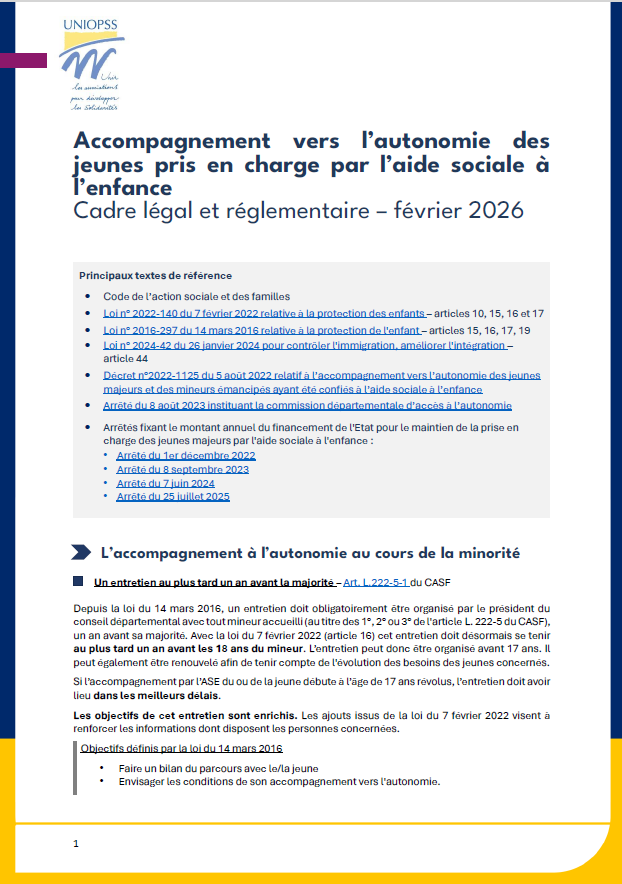 UNIOPSS

Unir les associations pour développer les solidarités

Accompagnement vers l'autonomie des jeunes pris en charge par l'aide sociale à l'enfance
Cadre légal et réglementaire – février 2026

Principaux textes de référence

- Code de l'action sociale et des familles
- Loi n° 2022-140 du 7 février 2022 relative à la protection des enfants – articles 10, 15, 16 et 17
- Loi n° 2016-297 du 14 mars 2016 relative à la protection de l'enfant – articles 15, 16, 17, 19
- Loi n° 2024-42 du 26 janvier 2024 pour contrôler l'immigration, améliorer l'intégration – article 44
- Décret n°2022-1125 du 5 août 2022 relatif à l'accompagnement vers l'autonomie des jeunes majeurs et des mineurs émancipés ayant été confiés à l'aide sociale à l'enfance
- Arrêté du 8 août 2023 instituant la commission départementale d'accès à l'autonomie
- Arrêtés fixant le montant annuel du financement de l'Etat pour le maintien de la prise en charge des jeunes majeurs par l'aide sociale à l'enfance :
  - Arrêté du 1er décembre 2022
  - Arrêté du 8 septembre 2023
  - Arrêté du 7 juin 2024
  - Arrêté du 25 juillet 2025

L'accompagnement à l'autonomie au cours de la minorité

Un entretien au plus tard un an avant la majorité – Art. L.222-5-1 du CASF

Depuis la loi du 14 mars 2016, un entretien doit obligatoirement être organisé par le président du conseil départemental avec tout mineur accueilli (au titre des 1°, 2° ou 3° de l'article L. 222-5 du CASF), un an avant sa majorité. Avec la loi du 7 février 2022 (article 16) cet entretien doit désormais se tenir au plus tard un an avant les 18 ans du mineur. L'entretien peut donc être organisé avant 17 ans. Il peut également être renouvelé afin de tenir compte de l'évolution des besoins des jeunes concernés.

Si l'accompagnement par l'ASE du ou de la jeune débute à l'âge de 17 ans révolus, l'entretien doit avoir lieu dans les meilleurs délais.

Les objectifs de cet entretien sont enrichis. Les ajouts issus de la loi du 7 février 2022 visent à renforcer les informations dont disposent les personnes concernées.

Objectifs définis par la loi du 14 mars 2016
- Faire un bilan du parcours avec le/la jeune
- Envisager les conditions de son accompagnement vers l'autonomie.

1